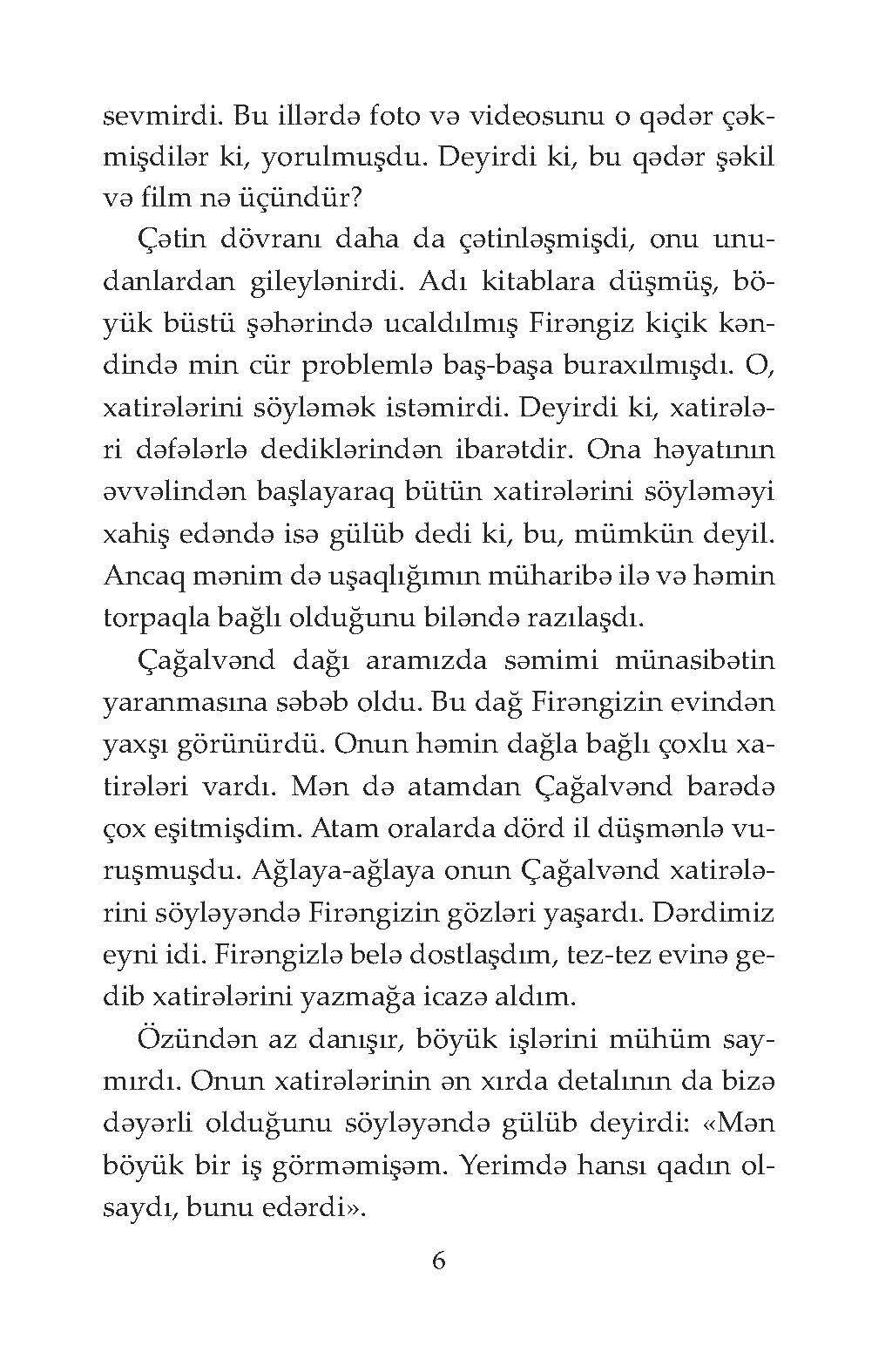 sevmirdi. Bu illərdə foto və videosunu o qədər çəkmişdilər ki, yorulmuşdu. Deyirdi ki, bu qədər şəkil və film nə üçündür?

Çətin dövranı daha da çətinləşmişdi, onu unudanlardan gileylənirdi. Adı kitablara düşmüş, böyük büstü şəhərində ucaldılmış Firəngiz kiçik kəndində min cür problemlə baş-başa buraxılmışdı. O, xatirələrini söyləmək istəmirdi. Deyirdi ki, xatirələri dəfələrlə dediklərindən ibarətdir. Ona həyatının əvvəlindən başlayaraq bütün xatirələrini söyləməyi xahiş edəndə isə gülüb dedi ki, bu, mümkün deyil. Ancaq mənim də uşaqlığımın müharibə ilə və həmin torpaqla bağlı olduğunu biləndə razılaşdı.

Çağalvənd dağı aramızda səmimi münasibətin yaranmasına səbəb oldu. Bu dağ Firəngizin evindən yaxşı görünürdü. Onun həmin dağla bağlı çoxlu xatirələri vardı. Mən də atamdan Çağalvənd barədə çox eşitmişdim. Atam oralarda dörd il düşmənlə vuruşmuşdu. Ağlaya-ağlaya onun Çağalvənd xatirələrini söyləyəndə Firəngizin gözləri yaşardı. Dərdimiz eyni idi. Firəngizlə belə dostlaşdım, tez-tez evinə gedib xatirələrini yazmağa icazə aldım.

Özündən az danışır, böyük işlərini mühüm saymırdı. Onun xatirələrinin ən xırda detalının da bizə dəyərli olduğunu söyləyəndə gülüb deyirdi: «Mən böyük bir iş görməmişəm. Yerimdə hansı qadın olsaydı, bunu edərdi».

6